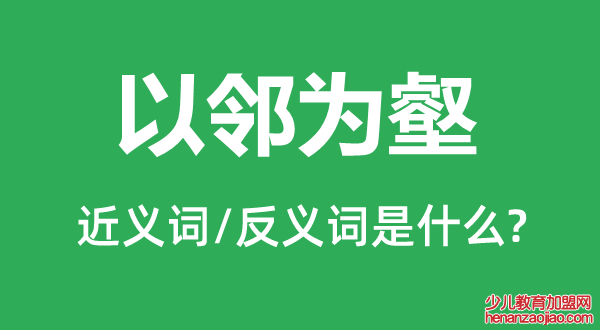 以邻为壑

近义词/反义词是什么?

少儿教育加盟网
henanzaojiao.com